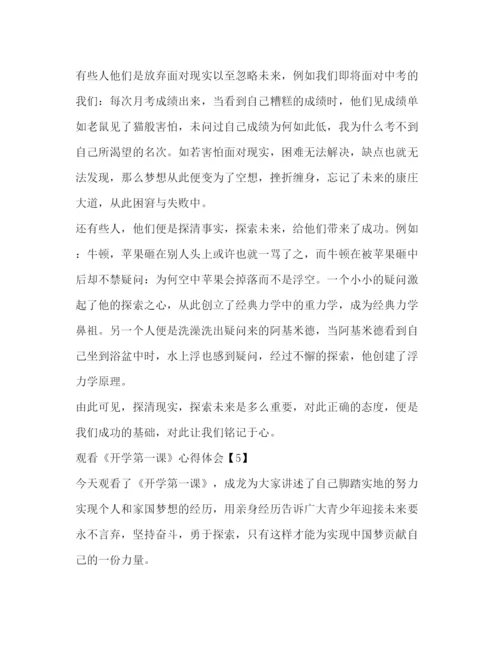 有些人他们是放弃面对现实以至忽略未来，例如我们即将面对中考的我们：每次月考成绩出来，当看到自己糟糕的成绩时，他们见成绩单如老鼠见了猫般害怕，未问过自己成绩为何如此低，我为什么考不到自己所渴望的名次。如若害怕面对现实，困难无法解决，缺点也就无法发现，那么梦想从此便变为了空想，挫折缠身，忘记了未来的康庄大道，从此困窘与失败中。

还有些人，他们便是探清事实，探索未来，给他们带来了成功。例如：牛顿，苹果砸在别人头上或许也就一骂了之，而牛顿在被苹果砸中后却不禁疑问：为何空中苹果会掉落而不是浮空。一个小小的疑问激起了他的探索之心，从此创立了经典力学中的重力学，成为经典力学鼻祖。另一个人便是洗澡洗出疑问来的阿基米德，当阿基米德看到自己坐到浴盆中时，水上浮也感到疑问，经过不懈的探索，他创建了浮力学原理。

由此可见，探清现实，探索未来是多么重要，对此正确的态度，便是我们成功的基础，对此让我们铭记于心。

观看《开学第一课》心得体会【5】

今天观看了《开学第一课》，成龙为大家讲述了自己脚踏实地的努力实现个人和家国梦想的经历，用亲身经历告诉广大青少年迎接未来要永不言弃，坚持奋斗，勇于探索，只有这样才能为实现中国梦贡献自己的一份力量。